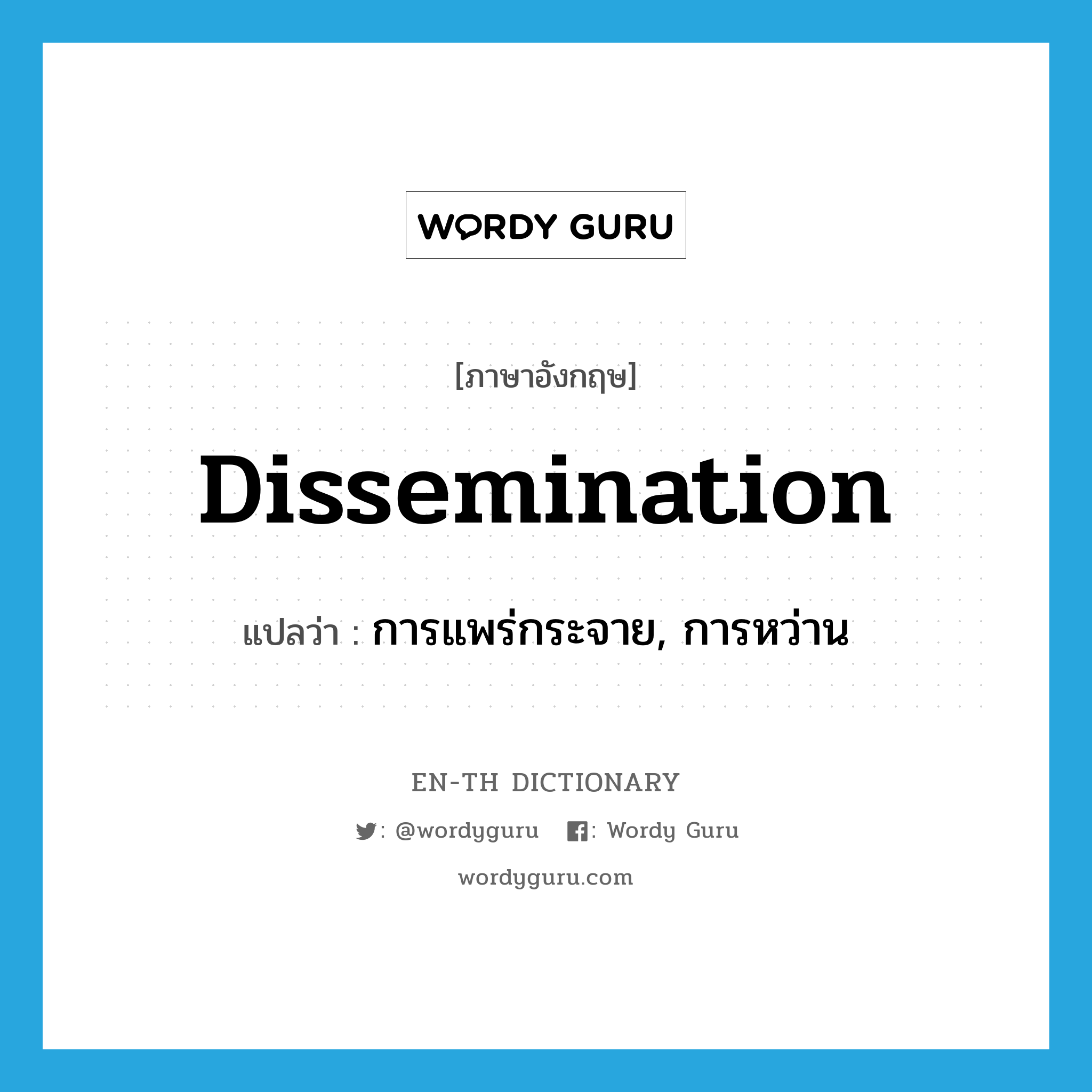 WORDY GURU

[ภาษาอังกฤษ]

Dissemination

แปลว่า : การแพร่กระจาย, การหว่าน

EN-TH DICTIONARY

: @wordyguru : Wordy Guru

wordyguru.com